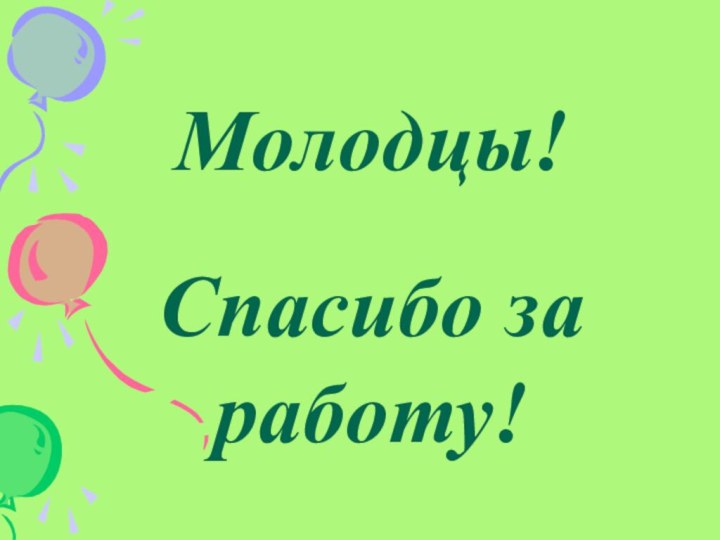 Молодцы!

Спасибо за работу!